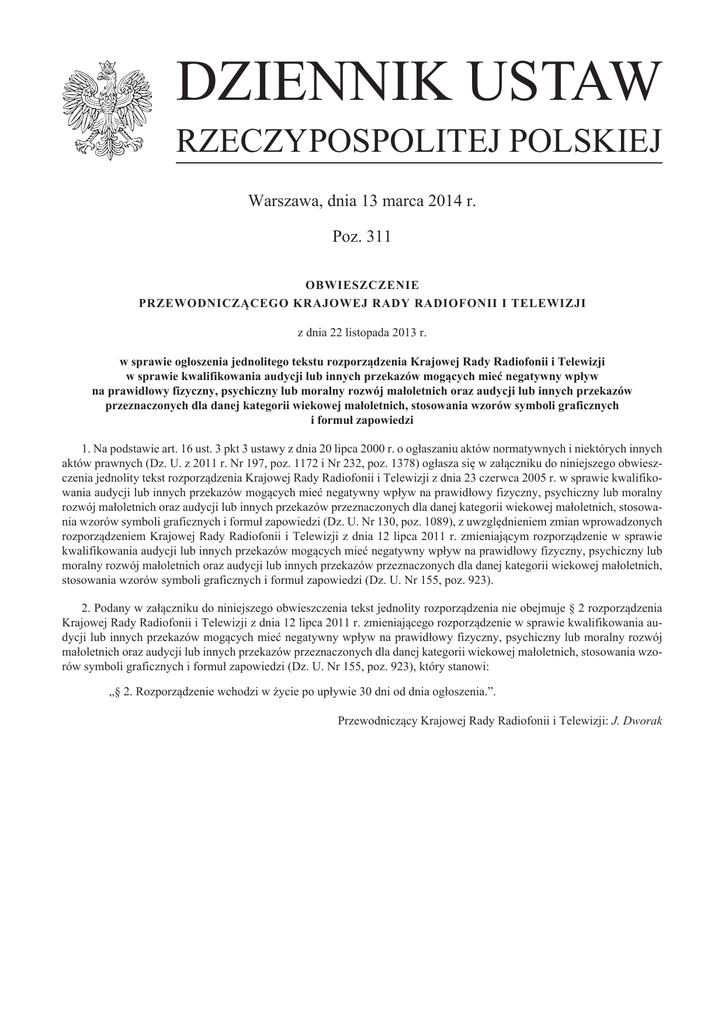 DZIENNIK USTAW
RZECZYPOSPOLITEJ POLSKIEJ

Warszawa, dnia 13 marca 2014 r.

Poz. 311

OBWIESZCZENIE
PRZEWODNICZĄCEGO KRAJOWEJ RADY RADIOFONII I TELEWIZJI

z dnia 22 listopada 2013 r.

w sprawie ogłoszenia jednolitego tekstu rozporządzenia Krajowej Rady Radiofonii i Telewizji w sprawie kwalifikowania audycji lub innych przekazów mogących mieć negatywny wpływ na prawidłowy fizyczny, psychiczny lub moralny rozwój małoletnich oraz audycji lub innych przekazów przeznaczonych dla danej kategorii wiekowej małoletnich, stosowania wzorów symboli graficznych i formuł zapowiedzi

1. Na podstawie art. 16 ust. 3 pkt 3 ustawy z dnia 20 lipca 2000 r. o ogłaszaniu aktów normatywnych i niektórych innych aktów prawnych (Dz. U. z 2011 r. Nr 197, poz. 1172 i Nr 232, poz. 1378) ogłasza się w załączniku do niniejszego obwieszczenia jednolity tekst rozporządzenia Krajowej Rady Radiofonii i Telewizji z dnia 23 czerwca 2005 r. w sprawie kwalifikowania audycji lub innych przekazów mogących mieć negatywny wpływ na prawidłowy fizyczny, psychiczny lub moralny rozwój małoletnich oraz audycji lub innych przekazów przeznaczonych dla danej kategorii wiekowej małoletnich, stosowania wzorów symboli graficznych i formuł zapowiedzi (Dz. U. Nr 130, poz. 1089), z uwzględnieniem zmian wprowadzonych rozporządzeniem Krajowej Rady Radiofonii i Telewizji z dnia 12 lipca 2011 r. zmieniającym rozporządzenie w sprawie kwalifikowania audycji lub innych przekazów mogących mieć negatywny wpływ na prawidłowy fizyczny, psychiczny lub moralny rozwój małoletnich oraz audycji lub innych przekazów przeznaczonych dla danej kategorii wiekowej małoletnich, stosowania wzorów symboli graficznych i formuł zapowiedzi (Dz. U. Nr 155, poz. 923).

2. Podany w załączniku do niniejszego obwieszczenia tekst jednolity rozporządzenia nie obejmuje § 2 rozporządzenia Krajowej Rady Radiofonii i Telewizji z dnia 12 lipca 2011 r. zmieniającego rozporządzenie w sprawie kwalifikowania audycji lub innych przekazów mogących mieć negatywny wpływ na prawidłowy fizyczny, psychiczny lub moralny rozwój małoletnich oraz audycji lub innych przekazów przeznaczonych dla danej kategorii wiekowej małoletnich, stosowania wzorów symboli graficznych i formuł zapowiedzi (Dz. U. Nr 155, poz. 923), który stanowi:

„§ 2. Rozporządzenie wchodzi w życie po upływie 30 dni od dnia ogłoszenia.”.

Przewodniczący Krajowej Rady Radiofonii i Telewizji: J. Dworak